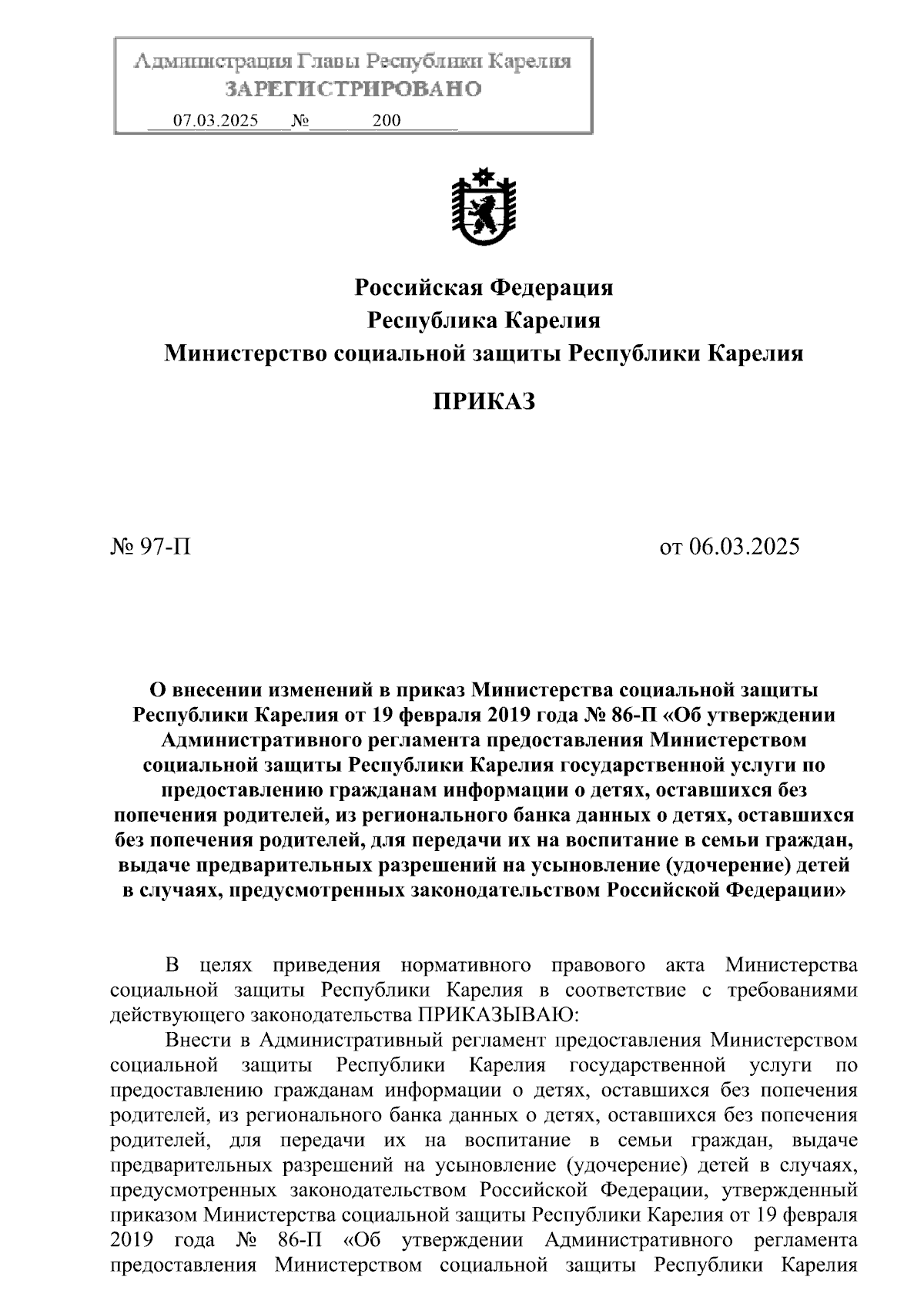 Администрация Главы Республики Карелия
ЗАРЕГИСТРИРОВАНО
07.03.2025 № 200

Российская Федерация
Республика Карелия
Министерство социальной защиты Республики Карелия

ПРИКАЗ

№ 97-П

от 06.03.2025

О внесении изменений в приказ Министерства социальной защиты Республики Карелия от 19 февраля 2019 года № 86-П «Об утверждении Административного регламента предоставления Министерством социальной защиты Республики Карелия государственной услуги по предоставлению гражданам информации о детях, оставшихся без попечения родителей, из регионального банка данных о детях, оставшихся без попечения родителей, для передачи их на воспитание в семьи граждан, выдаче предварительных разрешений на усыновление (удочерение) детей в случаях, предусмотренных законодательством Российской Федерации»

В целях приведения нормативного правового акта Министерства социальной защиты Республики Карелия в соответствие с требованиями действующего законодательства ПРИКАЗЫВАЮ:

Внести в Административный регламент предоставления Министерством социальной защиты Республики Карелия государственной услуги по предоставлению гражданам информации о детях, оставшихся без попечения родителей, из регионального банка данных о детях, оставшихся без попечения родителей, для передачи их на воспитание в семьи граждан, выдаче предварительных разрешений на усыновление (удочерение) детей в случаях, предусмотренных законодательством Российской Федерации, утвержденный приказом Министерства социальной защиты Республики Карелия от 19 февраля 2019 года № 86-П «Об утверждении Административного регламента предоставления Министерством социальной защиты Республики Карелия